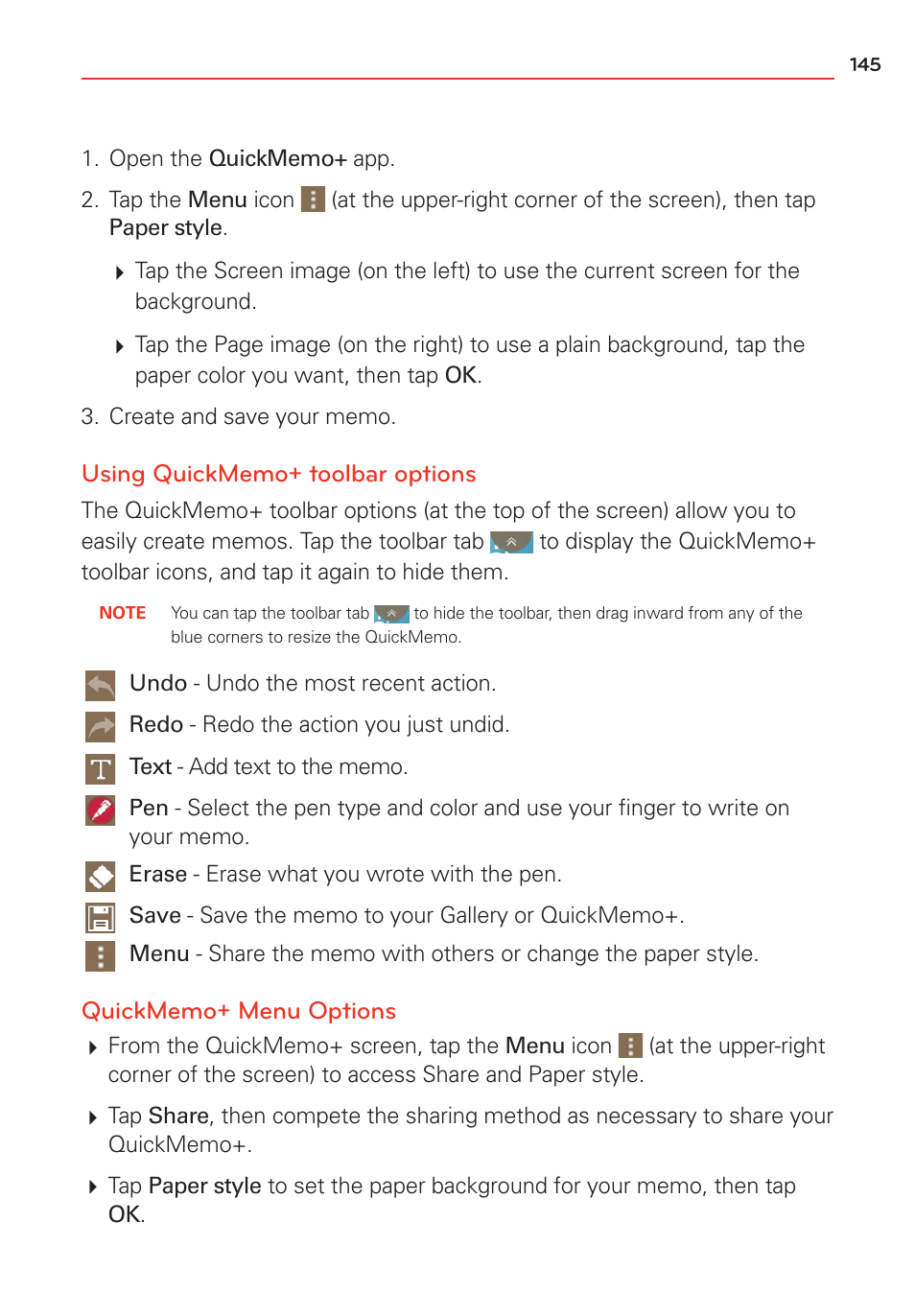 145

1. Open the QuickMemo+ app.

2. Tap the Menu icon (at the upper-right corner of the screen), then tap Paper style.

Tap the Screen image (on the left) to use the current screen for the background.

Tap the Page image (on the right) to use a plain background, tap the paper color you want, then tap OK.

3. Create and save your memo.

Using QuickMemo+ toolbar options

The QuickMemo+ toolbar options (at the top of the screen) allow you to easily create memos. Tap the toolbar tab to display the QuickMemo+ toolbar icons, and tap it again to hide them.

NOTE You can tap the toolbar tab to hide the toolbar, then drag inward from any of the blue corners to resize the QuickMemo.

Undo - Undo the most recent action.

Redo - Redo the action you just undid.

Text - Add text to the memo.

Pen - Select the pen type and color and use your finger to write on your memo.

Erase - Erase what you wrote with the pen.

Save - Save the memo to your Gallery or QuickMemo+.

Menu - Share the memo with others or change the paper style.

QuickMemo+ Menu Options

From the QuickMemo+ screen, tap the Menu icon (at the upper-right corner of the screen) to access Share and Paper style.

Tap Share, then compete the sharing method as necessary to share your QuickMemo+.

Tap Paper style to set the paper background for your memo, then tap OK.